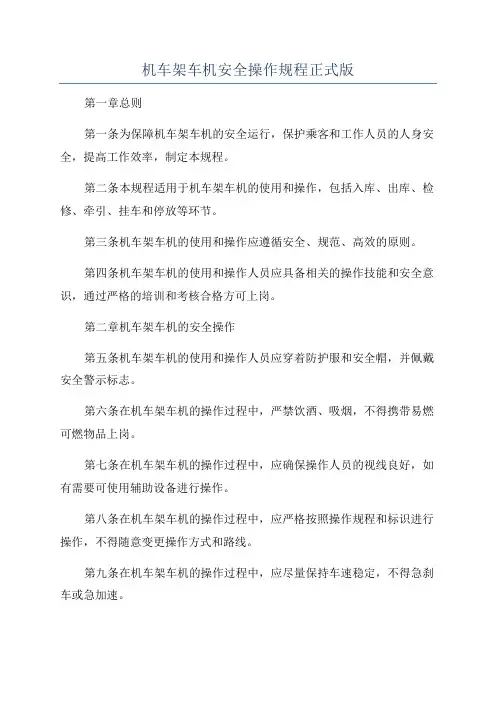 机车架车机安全操作规程正式版

第一章总则

第一条为保障机车架车机的安全运行，保护乘客和工作人员的人身安全，提高工作效率，制定本规程。

第二条本规程适用于机车架车机的使用和操作，包括入库、出库、检修、牵引、挂车和停放等环节。

第三条机车架车机的使用和操作应遵循安全、规范、高效的原则。

第四条机车架车机的使用和操作人员应具备相关的操作技能和安全意识，通过严格的培训和考核合格方可上岗。

第二章机车架车机的安全操作

第五条机车架车机的使用和操作人员应穿着防护服和安全帽，并佩戴安全警示标志。

第六条在机车架车机的操作过程中，严禁饮酒、吸烟，不得携带易燃可燃物品上岗。

第七条在机车架车机的操作过程中，应确保操作人员的视线良好，如有需要可使用辅助设备进行操作。

第八条在机车架车机的操作过程中，应严格按照操作规程和标识进行操作，不得随意变更操作方式和路线。

第九条在机车架车机的操作过程中，应尽量保持车速稳定，不得急刹车或急加速。